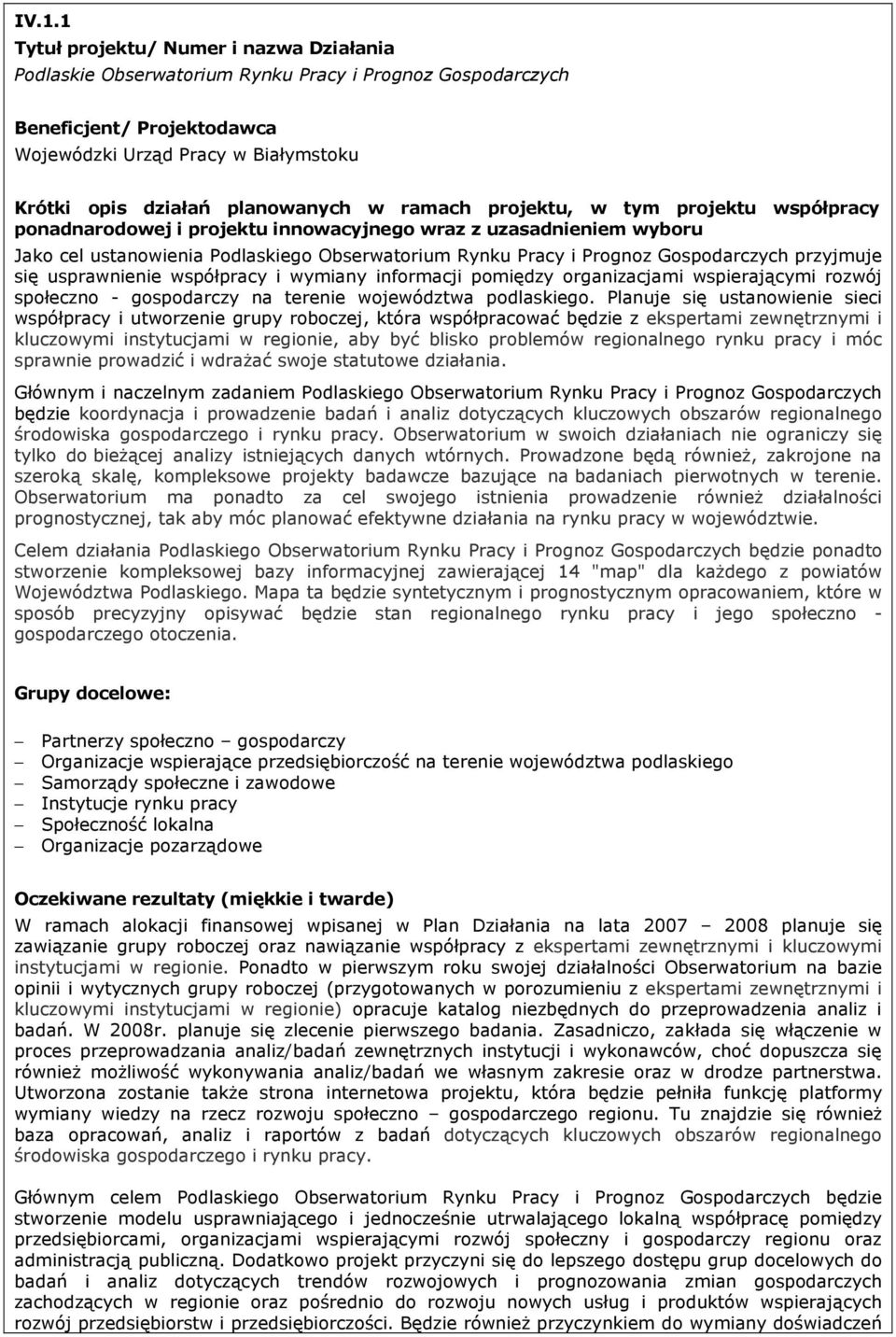 IV.1.1
Tytuł projektu/ Numer i nazwa Działania
Podlaskie Obserwatorium Rynku Pracy i Prognoz Gospodarczych

Beneficjent/ Projektodawca
Wojewódzki Urząd Pracy w Białymstoku

Krótki opis działań planowanych w ramach projektu, w tym projektu współpracy ponadnarodowej i projektu innowacyjnego wraz z uzasadnieniem wyboru
Jako cel ustanowienia Podlaskiego Obserwatorium Rynku Pracy i Prognoz Gospodarczych przyjmuje się usprawnienie współpracy i wymiany informacji pomiędzy organizacjami wspierającymi rozwój społeczno - gospodarczy na terenie województwa podlaskiego. Planuje się ustanowienie sieci współpracy i utworzenie grupy roboczej, która współpracować będzie z ekspertami zewnętrznymi i kluczowymi instytucjami w regionie, aby być blisko problemów regionalnego rynku pracy i móc sprawnie prowadzić i wdrażać swoje statutowe działania.

Głównym i naczelnym zadaniem Podlaskiego Obserwatorium Rynku Pracy i Prognoz Gospodarczych będzie koordynacja i prowadzenie badań i analiz dotyczących kluczowych obszarów regionalnego środowiska gospodarczego i rynku pracy. Obserwatorium w swoich działaniach nie ograniczy się tylko do bieżącej analizy istniejących danych wtórnych. Prowadzone będą również, zakrojone na szeroką skalę, kompleksowe projekty badawcze bazujące na badaniach pierwotnych w terenie. Obserwatorium ma ponadto za cel swojego istnienia prowadzenie również działalności prognostycznej, tak aby móc planować efektywne działania na rynku pracy w województwie.

Celem działania Podlaskiego Obserwatorium Rynku Pracy i Prognoz Gospodarczych będzie ponadto stworzenie kompleksowej bazy informacyjnej zawierającej 14 "map" dla każdego z powiatów Województwa Podlaskiego. Mapa ta będzie syntetycznym i prognostycznym opracowaniem, które w sposób precyzyjny opisywać będzie stan regionalnego rynku pracy i jego społeczno - gospodarczego otoczenia.

Grupy docelowe:

– Partnerzy społeczno – gospodarczy
– Organizacje wspierające przedsiębiorczość na terenie województwa podlaskiego
– Samorządy społeczne i zawodowe
– Instytucje rynku pracy
– Społeczność lokalna
– Organizacje pozarządowe

Oczekiwane rezultaty (miękkie i twarde)
W ramach alokacji finansowej wpisanej w Plan Działania na lata 2007 – 2008 planuje się zawiązanie grupy roboczej oraz nawiązanie współpracy z ekspertami zewnętrznymi i kluczowymi instytucjami w regionie. Ponadto w pierwszym roku swojej działalności Obserwatorium na bazie opinii i wytycznych grupy roboczej (przygotowanych w porozumieniu z ekspertami zewnętrznymi i kluczowymi instytucjami w regionie) opracuje katalog niezbędnych do przeprowadzenia analiz i badań. W 2008r. planuje się zlecenie pierwszego badania. Zasadniczo, zakłada się włączenie w proces przeprowadzania analiz/badań zewnętrznych instytucji i wykonawców, choć dopuszcza się również możliwość wykonywania analiz/badań we własnym zakresie oraz w drodze partnerstwa. Utworzona zostanie także strona internetowa projektu, która będzie pełniła funkcję platformy wymiany wiedzy na rzecz rozwoju społeczno – gospodarczego regionu. Tu znajdzie się również baza opracowań, analiz i raportów z badań dotyczących kluczowych obszarów regionalnego środowiska gospodarczego i rynku pracy.

Głównym celem Podlaskiego Obserwatorium Rynku Pracy i Prognoz Gospodarczych będzie stworzenie modelu usprawniającego i jednocześnie utrwalającego lokalną współpracę pomiędzy przedsiębiorcami, organizacjami wspierającymi rozwój społeczny i gospodarczy regionu oraz administracją publiczną. Dodatkowo projekt przyczyni się do lepszego dostępu grup docelowych do badań i analiz dotyczących trendów rozwojowych i prognozowania zmian gospodarczych zachodzących w regionie oraz pośrednio do rozwoju nowych usług i produktów wspierających rozwój przedsiębiorstw i przedsiębiorczości. Będzie również przyczynkiem do wymiany doświadczeń